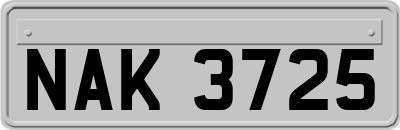 NAK 3725